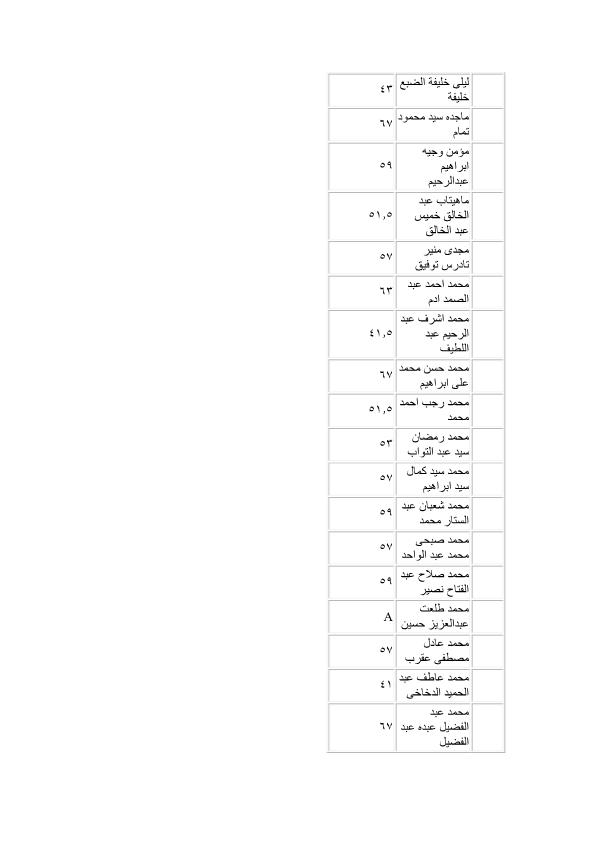 |  | ليلى خليفة الضبع خليفة | ٤٣ |
|---|---|---|
|  | ماجده سيد محمود تمام | ٦٧ |
|  | مؤمن وجيه ابراهيم عبدالرحيم | ٥٩ |
|  | ماهيتاب عبد الخالق خميس عبد الخالق | ٥١,٥ |
|  | مجدى منير تادرس توفيق | ٥٧ |
|  | محمد احمد عبد الصمد ادم | ٦٣ |
|  | محمد اشرف عبد الرحيم عبد اللطيف | ٤١,٥ |
|  | محمد حسن محمد على ابراهيم | ٦٧ |
|  | محمد رجب احمد محمد | ٥١,٥ |
|  | محمد رمضان سيد عبد التواب | ٥٣ |
|  | محمد سيد كمال سيد ابراهيم | ٥٧ |
|  | محمد شعبان عبد الستار محمد | ٥٩ |
|  | محمد صبحى محمد عبد الواحد | ٥٧ |
|  | محمد صلاح عبد الفتاح نصير | ٥٩ |
|  | محمد طلعت عبدالعزيز حسين | A |
|  | محمد عادل مصطفى عقرب | ٥٧ |
|  | محمد عاطف عبد الحميد الدخاخى | ٤١ |
|  | محمد عبد الفضيل عبده عبد الفضيل | ٦٧ |